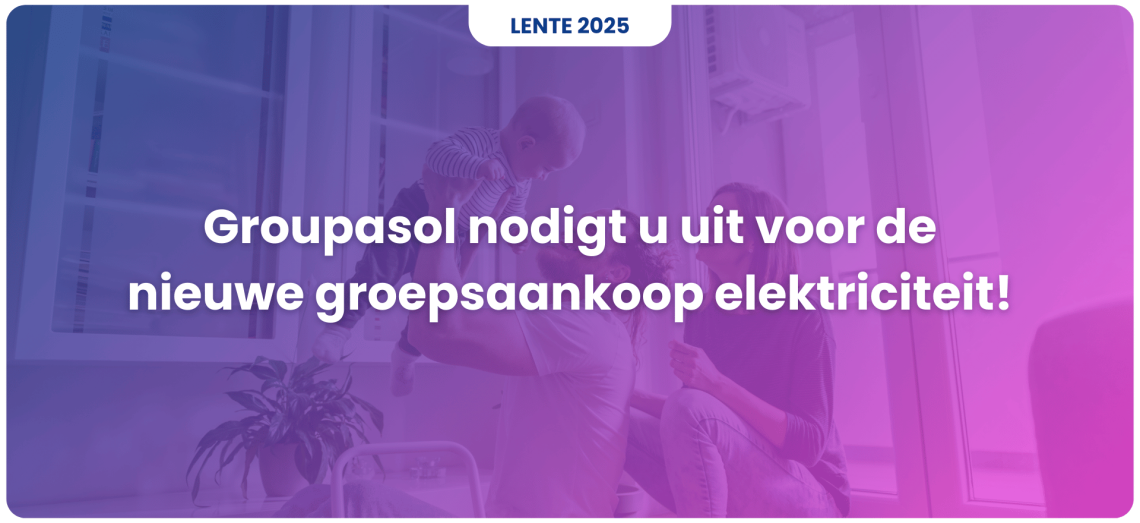 LENTE 2025

Groupasol nodigt u uit voor de nieuwe groepsaankoop elektriciteit!